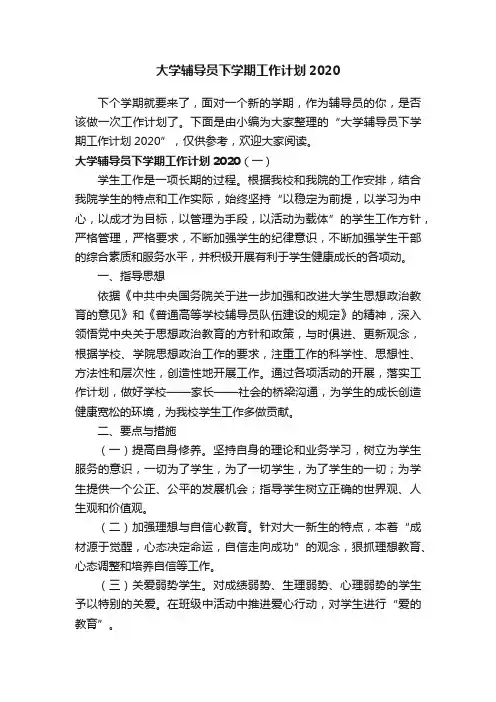 大学辅导员下学期工作计划 2020

下个学期就要来了，面对一个新的学期，作为辅导员的你，是否该做一次工作计划了。下面是由小编为大家整理的“大学辅导员下学期工作计划 2020”，仅供参考，欢迎大家阅读。

大学辅导员下学期工作计划 2020（一）

学生工作是一项长期的过程。根据我校和我院的工作安排，结合我院学生的特点和工作实际，始终坚持“以稳定为前提，以学习为中心，以成才为目标，以管理为手段，以活动为载体”的学生工作方针，严格管理，严格要求，不断加强学生的纪律意识，不断加强学生干部的综合素质和服务水平，并积极开展有利于学生健康成长的各项动。

一、指导思想

依据《中共中央国务院关于进一步加强和改进大学生思想政治教育的意见》和《普通高等学校辅导员队伍建设的规定》的精神，深入领悟党中央关于思想政治教育的方针和政策，与时俱进、更新观念，根据学校、学院思想政治工作的要求，注重工作的科学性、思想性、方法性和层次性，创造性地开展工作。通过各项活动的开展，落实工作计划，做好学校——家长——社会的桥梁沟通，为学生的成长创造健康宽松的环境，为我校学生工作多做贡献。

二、要点与措施

（一）提高自身修养。坚持自身的理论和业务学习，树立为学生服务的意识，一切为了学生，为了一切学生，为了学生的一切；为学生提供一个公正、公平的发展机会；指导学生树立正确的世界观、人生观和价值观。

（二）加强理想与自信心教育。针对大一新生的特点，本着“成材源于觉醒，心态决定命运，自信走向成功”的观念，狠抓理想教育、心态调整和培养自信等工作。

（三）关爱弱势学生。对成绩弱势、生理弱势、心理弱势的学生予以特别的关爱。在班级中活动中推进爱心行动，对学生进行“爱的教育”。